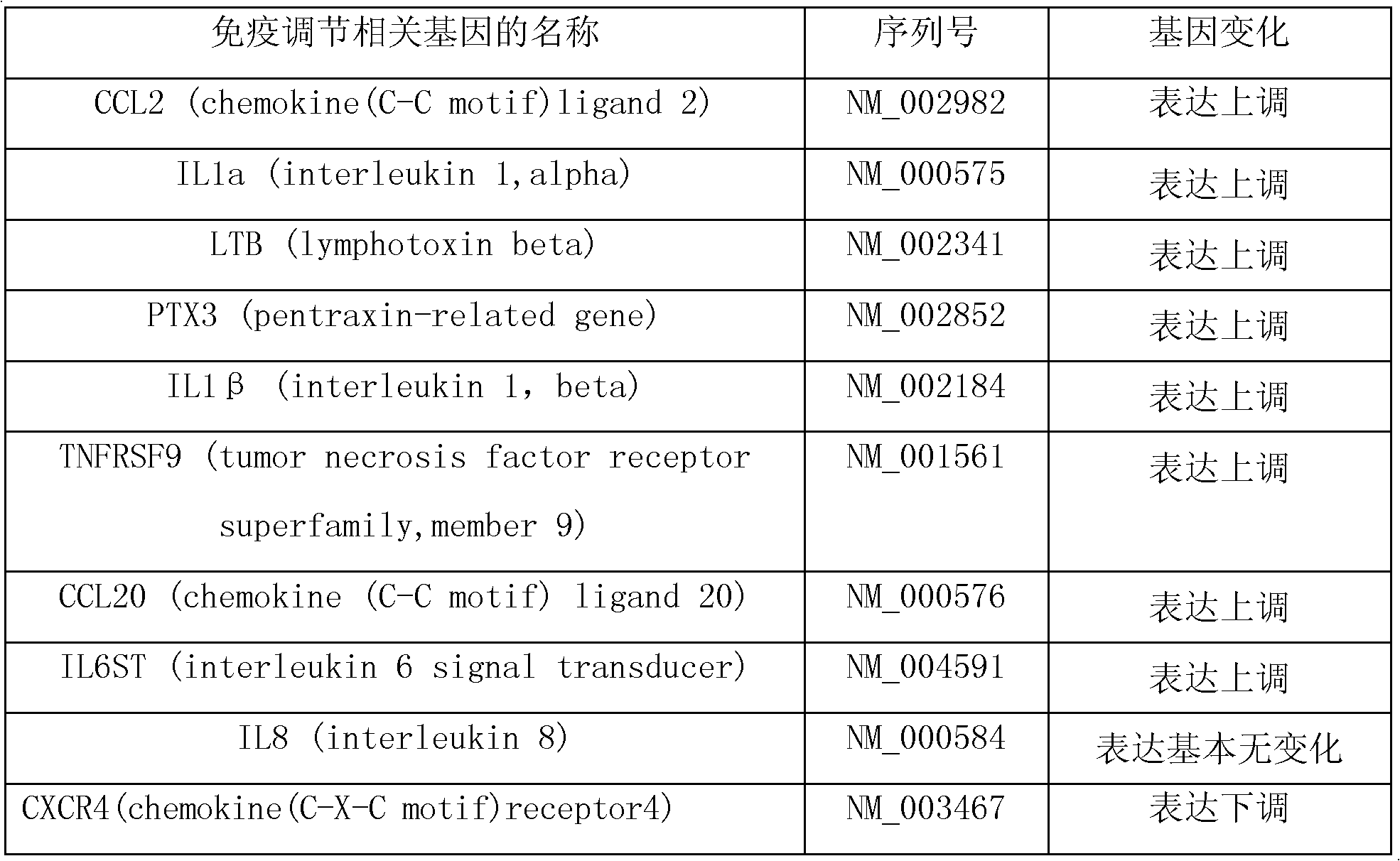 | 免疫调节相关基因的名称 | 序列号 | 基因变化 |
|---|---|---|
| CCL2 (chemokine(C-C motif)ligand 2) | NM_002982 | 表达上调 |
| IL1a (interleukin 1,alpha) | NM_000575 | 表达上调 |
| LTB (lymphotoxin beta) | NM_002341 | 表达上调 |
| PTX3 (pentraxin-related gene) | NM_002852 | 表达上调 |
| IL1β (interleukin 1, beta) | NM_002184 | 表达上调 |
| TNFRSF9 (tumor necrosis factor receptor superfamily,member 9) | NM_001561 | 表达上调 |
| CCL20 (chemokine (C-C motif) ligand 20) | NM_000576 | 表达上调 |
| IL6ST (interleukin 6 signal transducer) | NM_004591 | 表达上调 |
| IL8 (interleukin 8) | NM_000584 | 表达基本无变化 |
| CXCR4(chemokine(C-X-C motif)receptor4) | NM_003467 | 表达下调 |